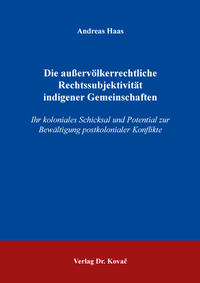 Andreas Haas

Die außervölkerrechtliche Rechtssubjektivität indigener Gemeinschaften

Ihr koloniales Schicksal und Potential zur Bewältigung postkolonialer Konflikte

Verlag Dr. Kovač